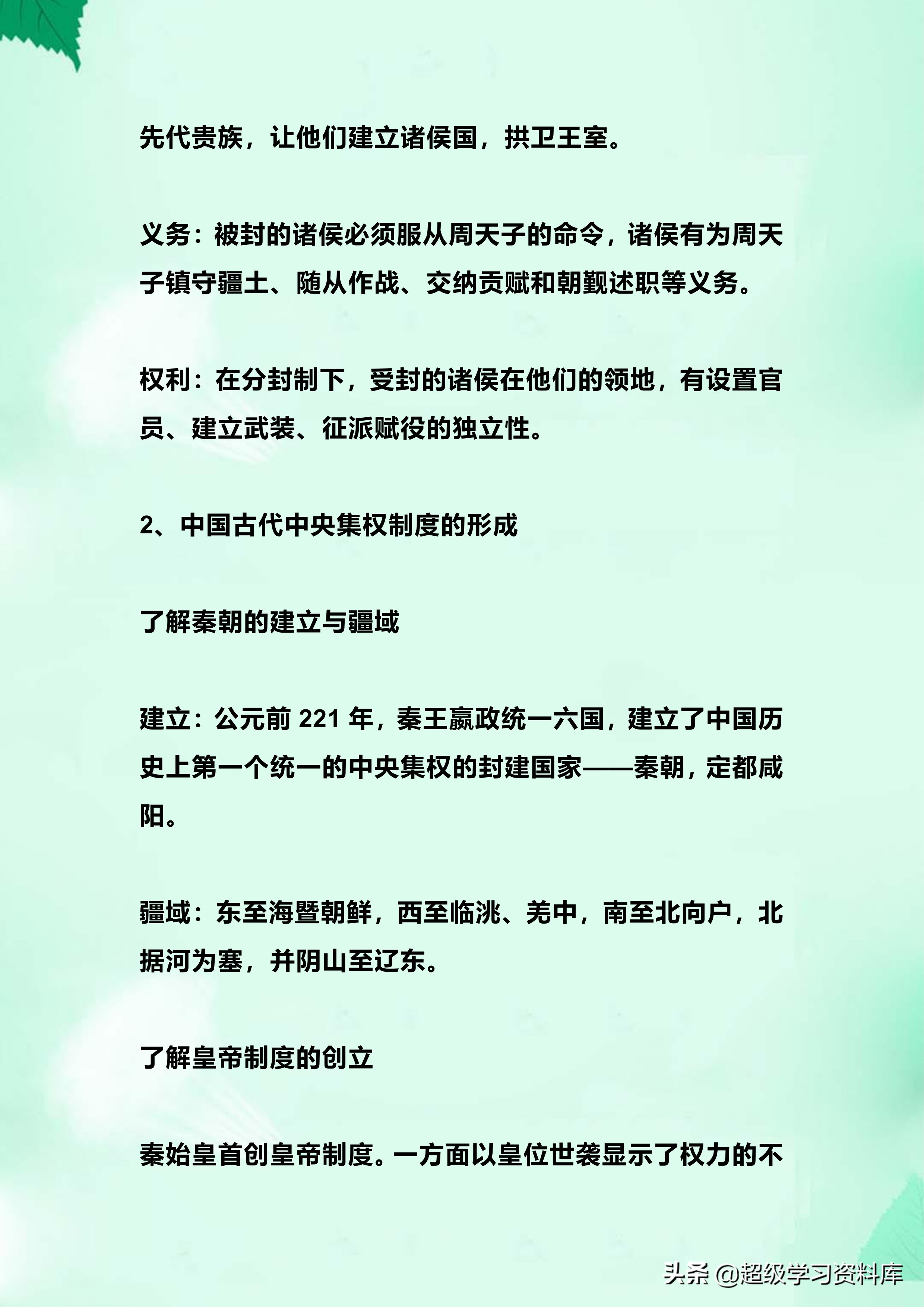 先代贵族，让他们建立诸侯国，拱卫王室。

义务：被封的诸侯必须服从周天子的命令，诸侯有为周天子镇守疆土、随从作战、交纳贡赋和朝觐述职等义务。

权利：在分封制下，受封的诸侯在他们的领地，有设置官员、建立武装、征派赋役的独立性。

2、中国古代中央集权制度的形成

了解秦朝的建立与疆域

建立：公元前 221 年，秦王嬴政统一六国，建立了中国历史上第一个统一的中央集权的封建国家——秦朝，定都咸阳。

疆域：东至海暨朝鲜，西至临洮、羌中，南至北向户，北据河为塞，并阴山至辽东。

了解皇帝制度的创立

秦始皇首创皇帝制度。一方面以皇位世袭显示了权力的不

头条 @超级学习资料库